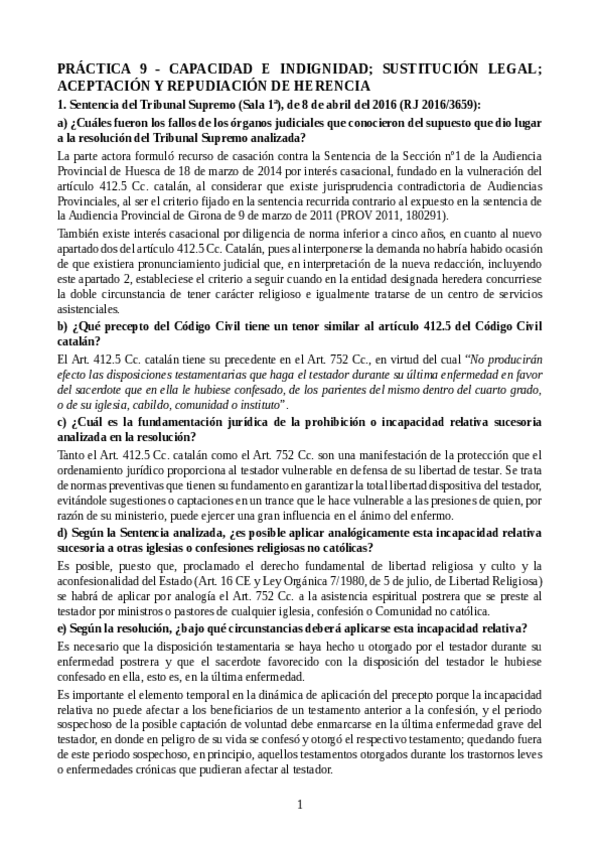 PRÁCTICA 9 - CAPACIDAD E INDIGNIDAD; SUSTITUCIÓN LEGAL; ACEPTACIÓN Y REPUDIACIÓN DE HERENCIA

1. Sentencia del Tribunal Supremo (Sala 1ª), de 8 de abril del 2016 (RJ 2016/3659):

a) ¿Cuáles fueron los fallos de los órganos judiciales que conocieron del supuesto que dio lugar a la resolución del Tribunal Supremo analizada?

La parte actora formuló recurso de casación contra la Sentencia de la Sección nº1 de la Audiencia Provincial de Huesca de 18 de marzo de 2014 por interés casacional, fundado en la vulneración del artículo 412.5 Cc. catalán, al considerar que existe jurisprudencia contradictoria de Audiencias Provinciales, al ser el criterio fijado en la sentencia recurrida contrario al expuesto en la sentencia de la Audiencia Provincial de Girona de 9 de marzo de 2011 (PROV 2011, 180291).

También existe interés casacional por diligencia de norma inferior a cinco años, en cuanto al nuevo apartado dos del artículo 412.5 Cc. Catalán, pues al interponerse la demanda no habría habido ocasión de que existiera pronunciamiento judicial que, en interpretación de la nueva redacción, incluyendo este apartado 2, estableciese el criterio a seguir cuando en la entidad designada heredera concurriese la doble circunstancia de tener carácter religioso e igualmente tratarse de un centro de servicios asistenciales.

b) ¿Qué precepto del Código Civil tiene un tenor similar al artículo 412.5 del Código Civil catalán?

El Art. 412.5 Cc. catalán tiene su precedente en el Art. 752 Cc., en virtud del cual "No producirán efecto las disposiciones testamentarias que haga el testador durante su última enfermedad en favor del sacerdote que en ella le hubiese confesado, de los parientes del mismo dentro del cuarto grado, o de su iglesia, cabildo, comunidad o instituto".

c) ¿Cuál es la fundamentación jurídica de la prohibición o incapacidad relativa sucesoria analizada en la resolución?

Tanto el Art. 412.5 Cc. catalán como el Art. 752 Cc. son una manifestación de la protección que el ordenamiento jurídico proporciona al testador vulnerable en defensa de su libertad de testar. Se trata de normas preventivas que tienen su fundamento en garantizar la total libertad dispositiva del testador, evitándole sugestiones o captaciones en un trance que le hace vulnerable a las presiones de quien, por razón de su ministerio, puede ejercer una gran influencia en el ánimo del enfermo.

d) Según la Sentencia analizada, ¿es posible aplicar analógicamente esta incapacidad relativa sucesoria a otras iglesias o confesiones religiosas no católicas?

Es posible, puesto que, proclamado el derecho fundamental de libertad religiosa y culto y la aconfesionalidad del Estado (Art. 16 CE y Ley Orgánica 7/1980, de 5 de julio, de Libertad Religiosa) se habrá de aplicar por analogía el Art. 752 Cc. a la asistencia espiritual postrera que se preste al testador por ministros o pastores de cualquier iglesia, confesión o Comunidad no católica.

e) Según la resolución, ¿bajo qué circunstancias deberá aplicarse esta incapacidad relativa?

Es necesario que la disposición testamentaria se haya hecho u otorgado por el testador durante su enfermedad postrera y que el sacerdote favorecido con la disposición del testador le hubiese confesado en ella, esto es, en la última enfermedad.

Es importante el elemento temporal en la dinámica de aplicación del precepto porque la incapacidad relativa no puede afectar a los beneficiarios de un testamento anterior a la confesión, y el periodo sospechoso de la posible captación de voluntad debe enmarcarse en la última enfermedad grave del testador, en donde en peligro de su vida se confesó y otorgó el respectivo testamento; quedando fuera de este periodo sospechoso, en principio, aquellos testamentos otorgados durante los trastornos leves o enfermedades crónicas que pudieran afectar al testador.

1